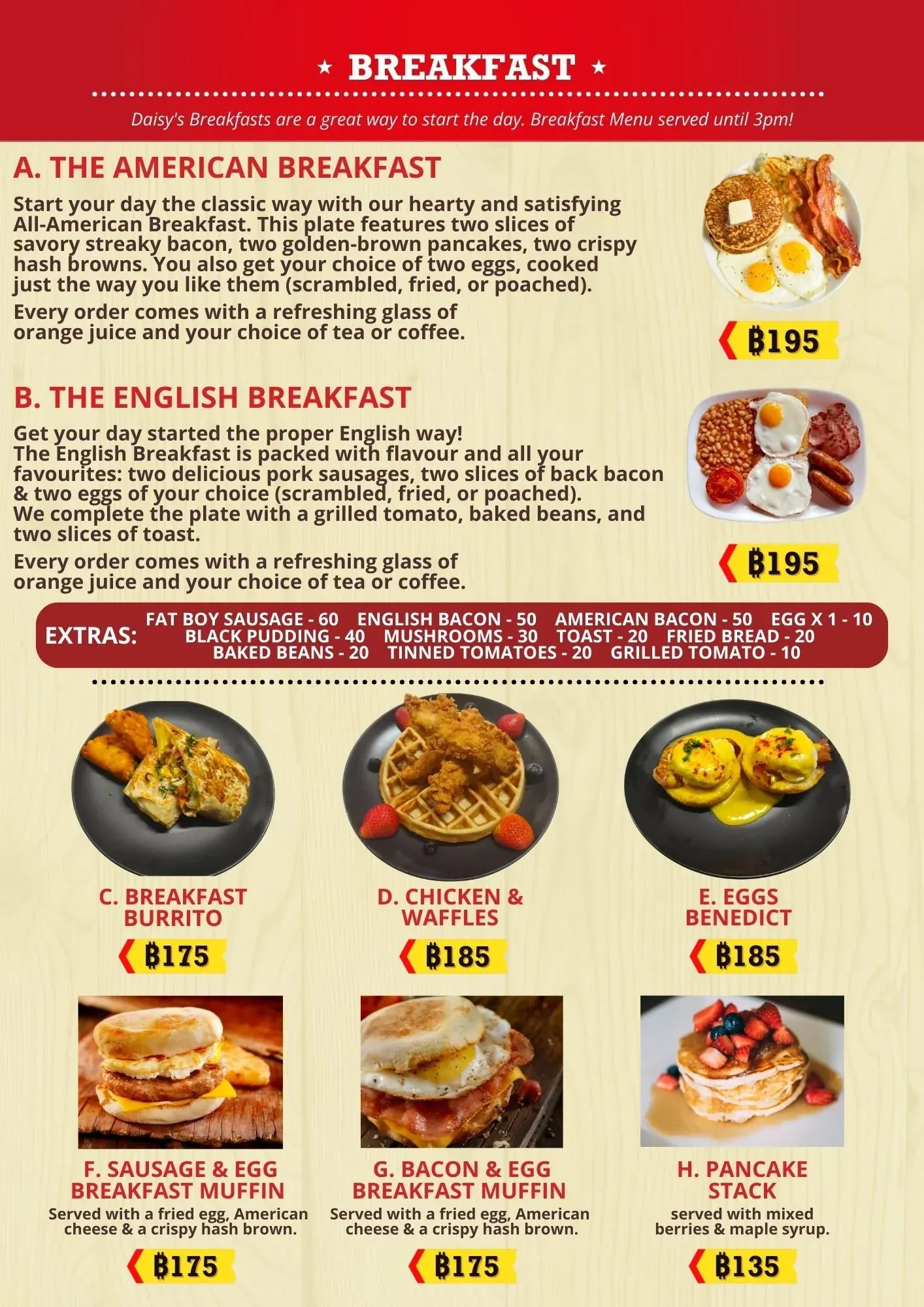 ★ BREAKFAST ★

Daisy's Breakfasts are a great way to start the day. Breakfast Menu served until 3pm!

A. THE AMERICAN BREAKFAST

Start your day the classic way with our hearty and satisfying All-American Breakfast. This plate features two slices of savory streaky bacon, two golden-brown pancakes, two crispy hash browns. You also get your choice of two eggs, cooked just the way you like them (scrambled, fried, or poached).

Every order comes with a refreshing glass of orange juice and your choice of tea or coffee.

฿195

B. THE ENGLISH BREAKFAST

Get your day started the proper English way!
The English Breakfast is packed with flavour and all your favourites: two delicious pork sausages, two slices of back bacon & two eggs of your choice (scrambled, fried, or poached).
We complete the plate with a grilled tomato, baked beans, and two slices of toast.

Every order comes with a refreshing glass of orange juice and your choice of tea or coffee.

฿195

EXTRAS: FAT BOY SAUSAGE - 60 ENGLISH BACON - 50 AMERICAN BACON - 50 EGG X 1 - 10 BLACK PUDDING - 40 MUSHROOMS - 30 TOAST - 20 FRIED BREAD - 20 BAKED BEANS - 20 TINNED TOMATOES - 20 GRILLED TOMATO - 10

C. BREAKFAST BURRITO
฿175

D. CHICKEN & WAFFLES
฿185

E. EGGS BENEDICT
฿185

F. SAUSAGE & EGG BREAKFAST MUFFIN
Served with a fried egg, American cheese & a crispy hash brown.
฿175

G. BACON & EGG BREAKFAST MUFFIN
Served with a fried egg, American cheese & a crispy hash brown.
฿175

H. PANCAKE STACK
served with mixed berries & maple syrup.
฿135